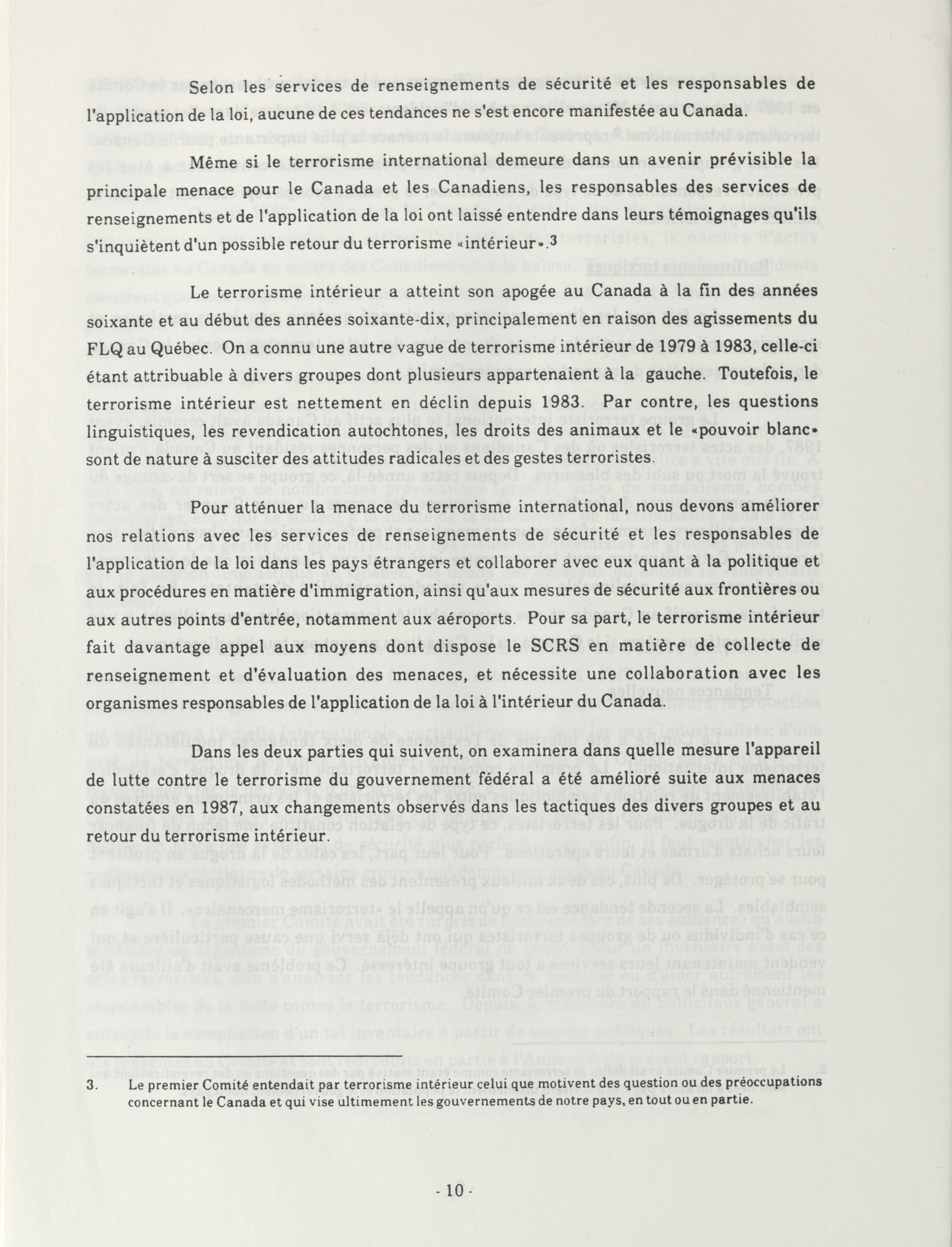 Selon les services de renseignements de sécurité et les responsables de l'application de la loi, aucune de ces tendances ne s'est encore manifestée au Canada.

Même si le terrorisme international demeure dans un avenir prévisible la principale menace pour le Canada et les Canadiens, les responsables des services de renseignements et de l'application de la loi ont laissé entendre dans leurs témoignages qu'ils s'inquiètent d'un possible retour du terrorisme «intérieur».$^3$

Le terrorisme intérieur a atteint son apogée au Canada à la fin des années soixante et au début des années soixante-dix, principalement en raison des agissements du FLQ au Québec. On a connu une autre vague de terrorisme intérieur de 1979 à 1983, celle-ci étant attribuable à divers groupes dont plusieurs appartenaient à la gauche. Toutefois, le terrorisme intérieur est nettement en déclin depuis 1983. Par contre, les questions linguistiques, les revendication autochtones, les droits des animaux et le «pouvoir blanc» sont de nature à susciter des attitudes radicales et des gestes terroristes.

Pour atténuer la menace du terrorisme international, nous devons améliorer nos relations avec les services de renseignements de sécurité et les responsables de l'application de la loi dans les pays étrangers et collaborer avec eux quant à la politique et aux procédures en matière d'immigration, ainsi qu'aux mesures de sécurité aux frontières ou aux autres points d'entrée, notamment aux aéroports. Pour sa part, le terrorisme intérieur fait davantage appel aux moyens dont dispose le SCRS en matière de collecte de renseignement et d'évaluation des menaces, et nécessite une collaboration avec les organismes responsables de l'application de la loi à l'intérieur du Canada.

Dans les deux parties qui suivent, on examinera dans quelle mesure l'appareil de lutte contre le terrorisme du gouvernement fédéral a été amélioré suite aux menaces constatées en 1987, aux changements observés dans les tactiques des divers groupes et au retour du terrorisme intérieur.

3. Le premier Comité entendait par terrorisme intérieur celui que motivent des question ou des préoccupations concernant le Canada et qui vise ultimement les gouvernements de notre pays, en tout ou en partie.

- 10 -